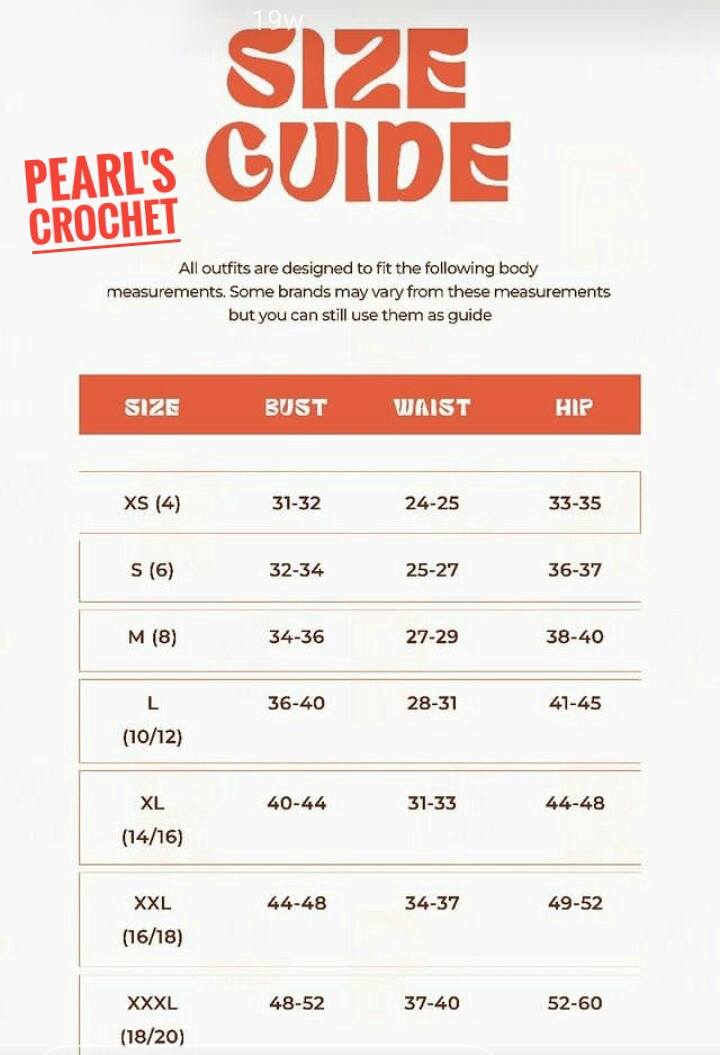 19w

SIZE GUIDE

PEARL'S CROCHET

All outfits are designed to fit the following body measurements. Some brands may vary from these measurements but you can still use them as guide

| SIZE | BUST | WAIST | HIP |
|---|---|---|---|
| XS (4) | 31-32 | 24-25 | 33-35 |
| S (6) | 32-34 | 25-27 | 36-37 |
| M (8) | 34-36 | 27-29 | 38-40 |
| L (10/12) | 36-40 | 28-31 | 41-45 |
| XL (14/16) | 40-44 | 31-33 | 44-48 |
| XXL (16/18) | 44-48 | 34-37 | 49-52 |
| XXXL (18/20) | 48-52 | 37-40 | 52-60 |